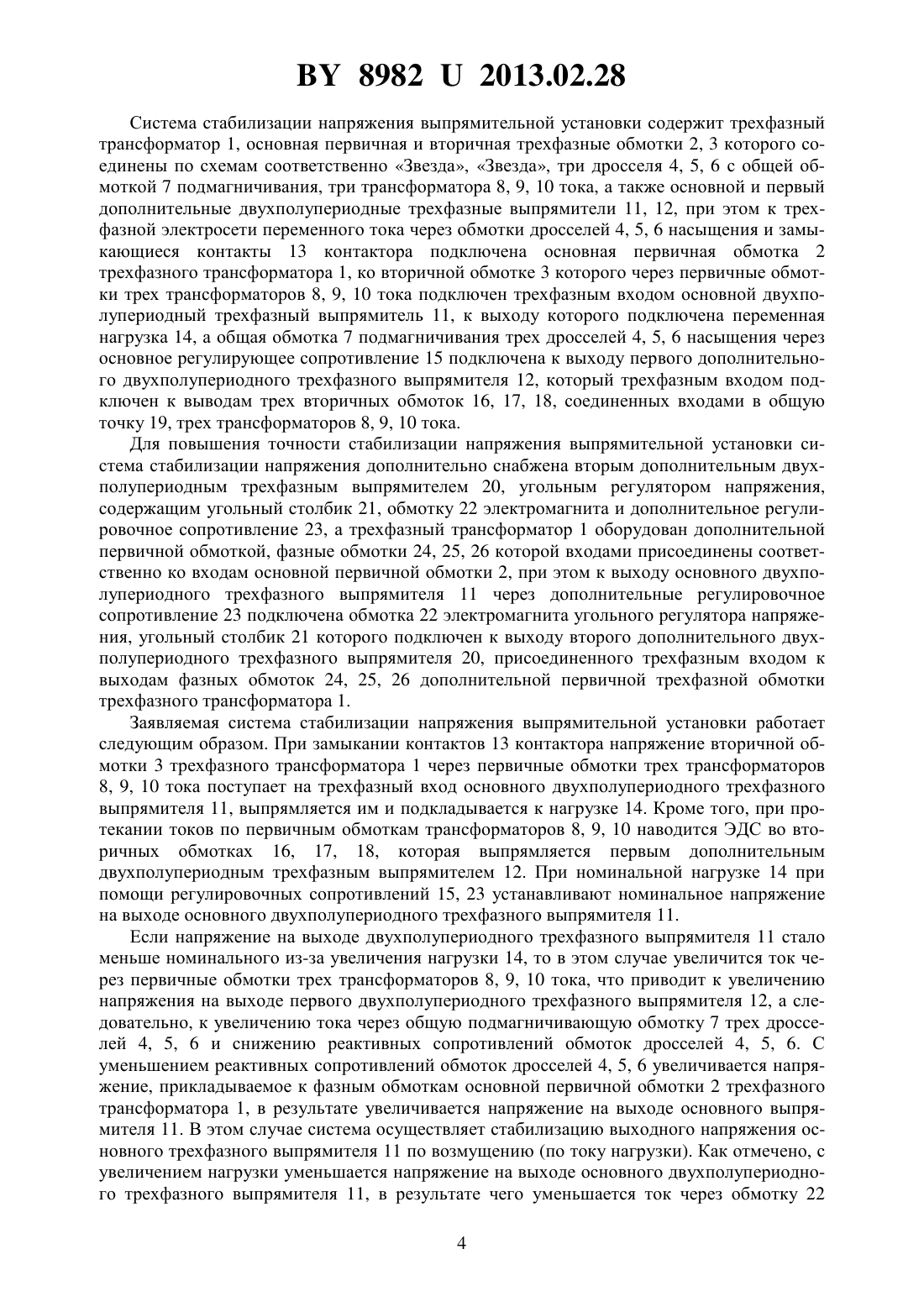 BY 8982 U 2013.02.28

Система стабилизации напряжения выпрямительной установки содержит трехфазный трансформатор 1, основная первичная и вторичная трехфазные обмотки 2, 3 которого соединены по схемам соответственно «Звезда», «Звезда», три дросселя 4, 5, 6 с общей обмоткой 7 подмагничивания, три трансформатора 8, 9, 10 тока, а также основной и первый дополнительные двухполупериодные трехфазные выпрямители 11, 12, при этом к трехфазной электросети переменного тока через обмотки дросселей 4, 5, 6 насыщения и замыкающиеся контакты 13 контактора подключена основная первичная обмотка 2 трехфазного трансформатора 1, ко вторичной обмотке 3 которого через первичные обмотки трех трансформаторов 8, 9, 10 тока подключен трехфазным входом основной двухполупериодный трехфазный выпрямитель 11, к выходу которого подключена переменная нагрузка 14, а общая обмотка 7 подмагничивания трех дросселей 4, 5, 6 насыщения через основное регулирующее сопротивление 15 подключена к выходу первого дополнительного двухполупериодного трехфазного выпрямителя 12, который трехфазным входом подключен к выводам трех вторичных обмоток 16, 17, 18, соединенных входами в общую точку 19, трех трансформаторов 8, 9, 10 тока.

Для повышения точности стабилизации напряжения выпрямительной установки система стабилизации напряжения дополнительно снабжена вторым дополнительным двухполупериодным трехфазным выпрямителем 20, угольным регулятором напряжения, содержащим угольный столбик 21, обмотку 22 электромагнита и дополнительное регулировочное сопротивление 23, а трехфазный трансформатор 1 оборудован дополнительной первичной обмоткой, фазные обмотки 24, 25, 26 которой входами присоединены соответственно ко входам основной первичной обмотки 2, при этом к выходу основного двухполупериодного трехфазного выпрямителя 11 через дополнительные регулировочное сопротивление 23 подключена обмотка 22 электромагнита угольного регулятора напряжения, угольный столбик 21 которого подключен к выходу второго дополнительного двухполупериодного трехфазного выпрямителя 20, присоединенного трехфазным входом к выходам фазных обмоток 24, 25, 26 дополнительной первичной трехфазной обмотки трехфазного трансформатора 1.

Заявляемая система стабилизации напряжения выпрямительной установки работает следующим образом. При замыкании контактов 13 контактора напряжение вторичной обмотки 3 трехфазного трансформатора 1 через первичные обмотки трех трансформаторов 8, 9, 10 тока поступает на трехфазный вход основного двухполупериодного трехфазного выпрямителя 11, выпрямляется им и подкладывается к нагрузке 14. Кроме того, при протекании токов по первичным обмоткам трансформаторов 8, 9, 10 наводится ЭДС во вторичных обмотках 16, 17, 18, которая выпрямляется первым дополнительным двухполупериодным трехфазным выпрямителем 12. При номинальной нагрузке 14 при помощи регулировочных сопротивлений 15, 23 устанавливают номинальное напряжение на выходе основного двухполупериодного трехфазного выпрямителя 11.

Если напряжение на выходе двухполупериодного трехфазного выпрямителя 11 стало меньше номинального из-за увеличения нагрузки 14, то в этом случае увеличится ток через первичные обмотки трех трансформаторов 8, 9, 10 тока, что приводит к увеличению напряжения на выходе первого двухполупериодного трехфазного выпрямителя 12, а следовательно, к увеличению тока через общую подмагничивающую обмотку 7 трех дросселей 4, 5, 6 и снижению реактивных сопротивлений обмоток дросселей 4, 5, 6. С уменьшением реактивных сопротивлений обмоток дросселей 4, 5, 6 увеличивается напряжение, прикладываемое к фазным обмоткам основной первичной обмотки 2 трехфазного трансформатора 1, в результате увеличивается напряжение на выходе основного выпрямителя 11. В этом случае система осуществляет стабилизацию выходного напряжения основного трехфазного выпрямителя 11 по возмущению (по току нагрузки). Как отмечено, с увеличением нагрузки уменьшается напряжение на выходе основного двухполупериодного трехфазного выпрямителя 11, в результате чего уменьшается ток через обмотку 22

4